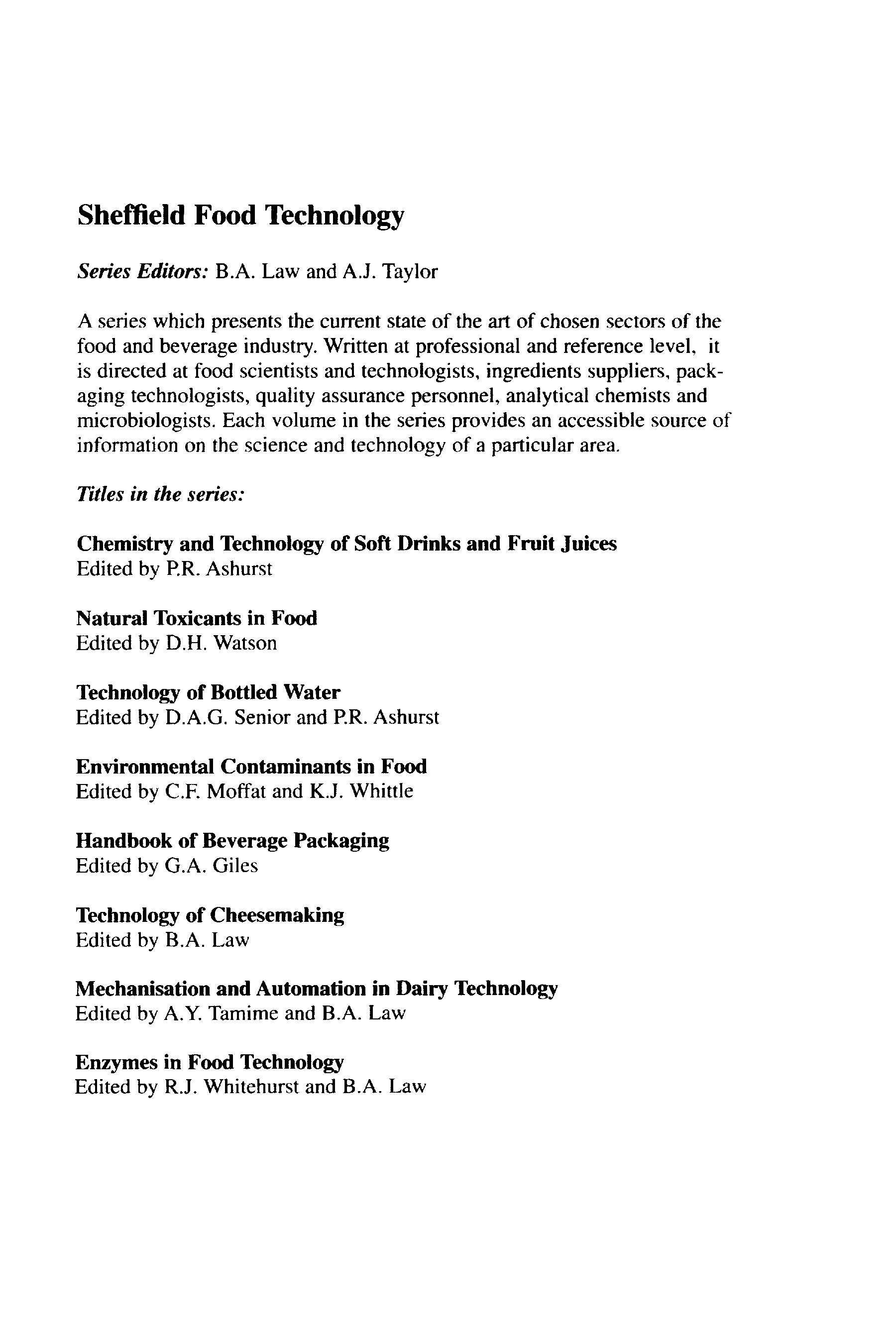 Sheffield Food Technology

Series Editors: B.A. Law and A.J. Taylor

A series which presents the current state of the art of chosen sectors of the food and beverage industry. Written at professional and reference level, it is directed at food scientists and technologists, ingredients suppliers, packaging technologists, quality assurance personnel, analytical chemists and microbiologists. Each volume in the series provides an accessible source of information on the science and technology of a particular area.

Titles in the series:

Chemistry and Technology of Soft Drinks and Fruit Juices
Edited by P.R. Ashurst

Natural Toxicants in Food
Edited by D.H. Watson

Technology of Bottled Water
Edited by D.A.G. Senior and P.R. Ashurst

Environmental Contaminants in Food
Edited by C.F. Moffat and K.J. Whittle

Handbook of Beverage Packaging
Edited by G.A. Giles

Technology of Cheesemaking
Edited by B.A. Law

Mechanisation and Automation in Dairy Technology
Edited by A.Y. Tamime and B.A. Law

Enzymes in Food Technology
Edited by R.J. Whitehurst and B.A. Law